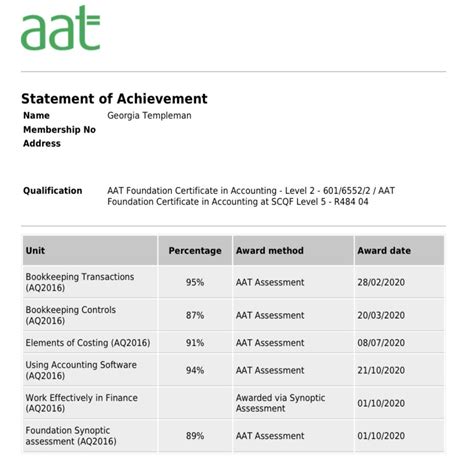 aat

Statement of Achievement

Name Georgia Templeman
Membership No
Address

Qualification AAT Foundation Certificate in Accounting - Level 2 - 601/6552/2 / AAT Foundation Certificate in Accounting at SCQF Level 5 - R484 04

| Unit | Percentage | Award method | Award date |
|---|---|---|---|
| Bookkeeping Transactions (AQ2016) | 95% | AAT Assessment | 28/02/2020 |
| Bookkeeping Controls (AQ2016) | 87% | AAT Assessment | 20/03/2020 |
| Elements of Costing (AQ2016) | 91% | AAT Assessment | 08/07/2020 |
| Using Accounting Software (AQ2016) | 94% | AAT Assessment | 21/10/2020 |
| Work Effectively in Finance (AQ2016) | | Awarded via Synoptic Assessment | 01/10/2020 |
| Foundation Synoptic assessment (AQ2016) | 89% | AAT Assessment | 01/10/2020 |